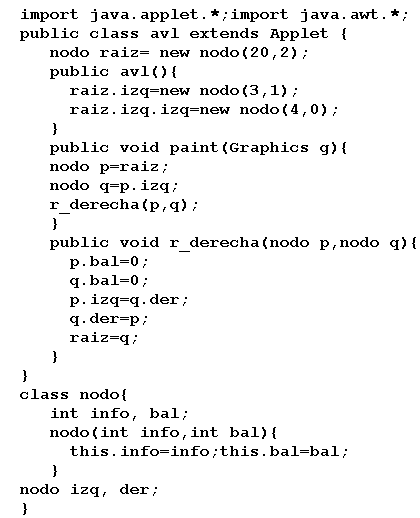 import java.applet.*;import java.awt.*;
public class avl extends Applet {
   nodo raiz= new nodo(20,2);
   public avl(){
     raiz.izq=new nodo(3,1);
     raiz.izq.izq=new nodo(4,0);
   }
   public void paint(Graphics g){
   nodo p=raiz;
   nodo q=p.izq;
   r_derecha(p,q);
   }
   public void r_derecha(nodo p,nodo q){
     p.bal=0;
     q.bal=0;
     p.izq=q.der;
     q.der=p;
     raiz=q;
   }
}
class nodo{
   int info, bal;
   nodo(int info,int bal){
     this.info=info;this.bal=bal;
   }
nodo izq, der;
}